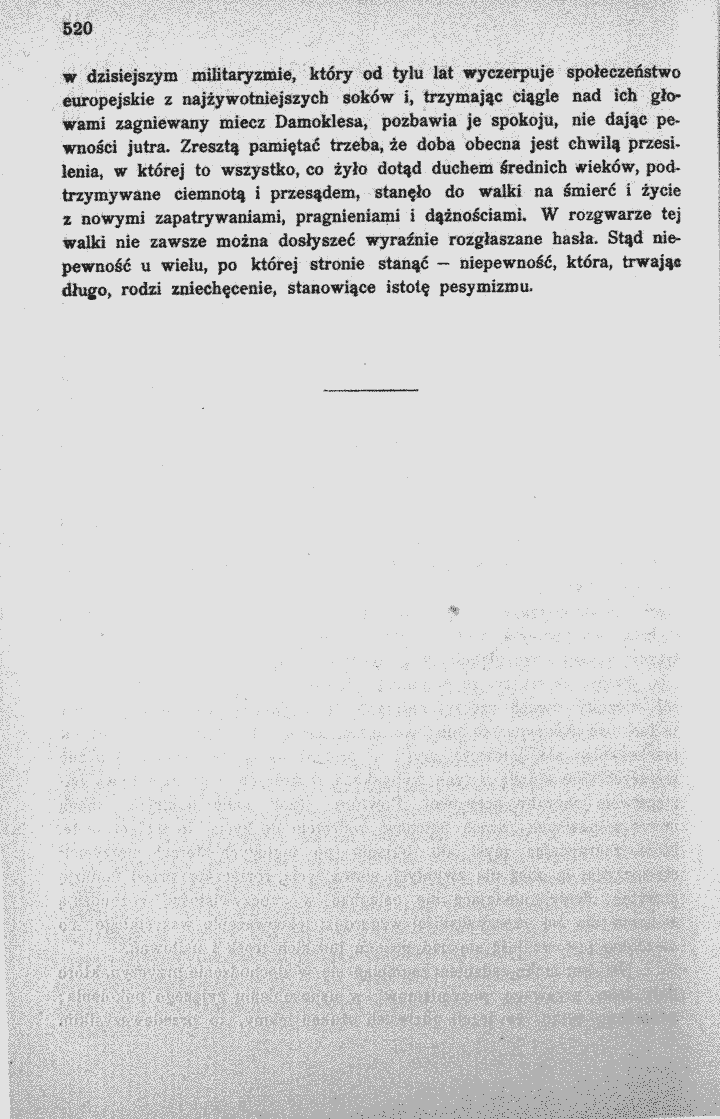 520

w dzisiejszym militaryzmie, który od tylu lat wyczerpuje społeczeństwo europejskie z najżywotniejszych soków i, trzymając ciągle nad ich głowami zagniewany miecz Damoklesa, pozbawia je spokoju, nie dając pewności jutra. Zresztą pamiętać trzeba, że doba obecna jest chwilą przesilenia, w której to wszystko, co żyło dotąd duchem średnich wieków, podtrzymywane ciemnotą i przesądem, stanęło do walki na śmierć i życie z nowymi zapatrywaniami, pragnieniami i dążnościami. W rozgwarze tej walki nie zawsze można dosłyszeć wyraźnie rozgłaszane hasła. Stąd niepewność u wielu, po której stronie stanąć — niepewność, która, trwając długo, rodzi zniechęcenie, stanowiące istotę pesymizmu.